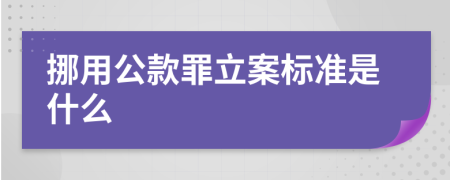 挪用公款罪立案标准是什么